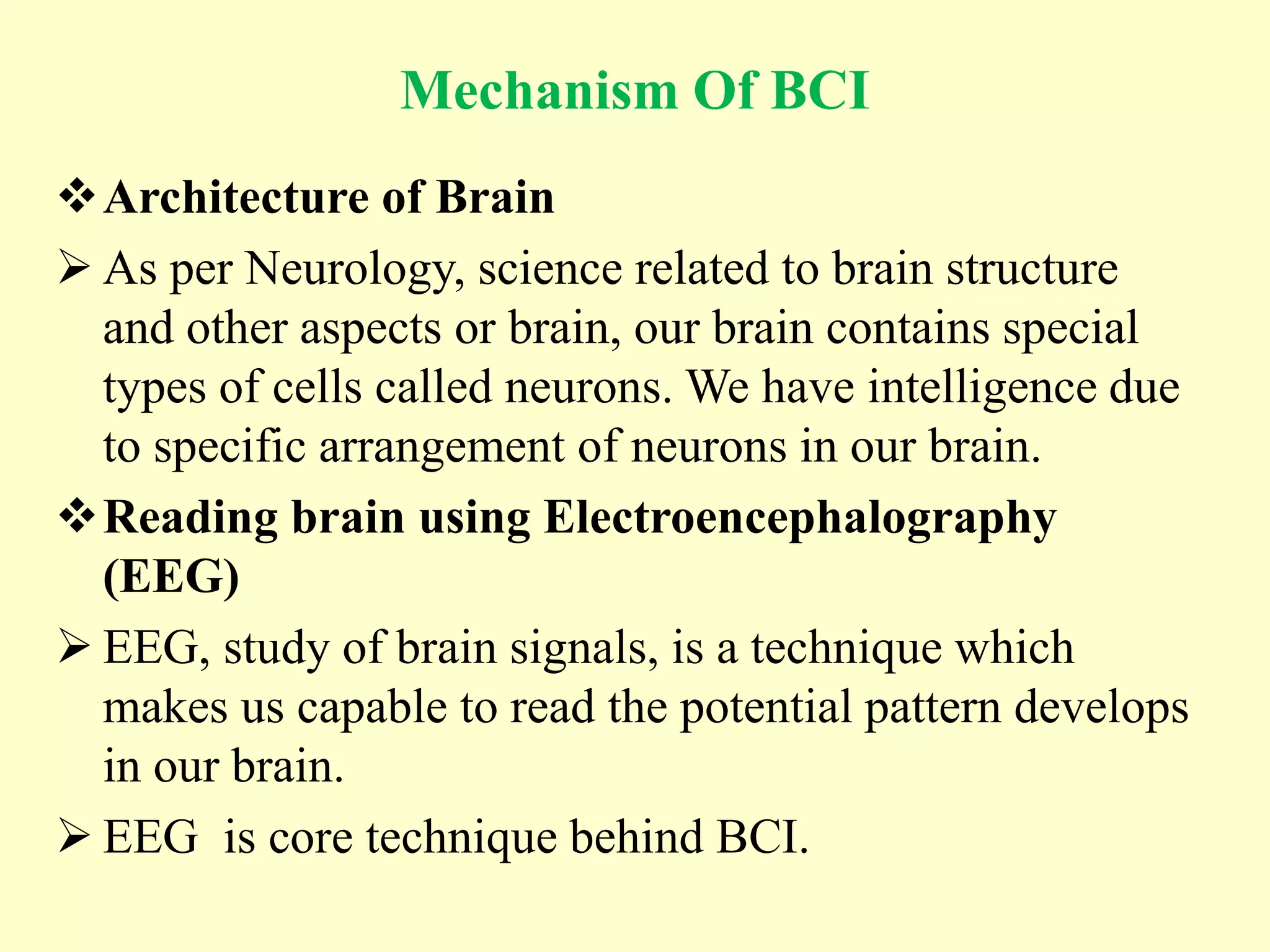 Mechanism Of BCI

❖ Architecture of Brain

➢ As per Neurology, science related to brain structure and other aspects or brain, our brain contains special types of cells called neurons. We have intelligence due to specific arrangement of neurons in our brain.

❖ Reading brain using Electroencephalography (EEG)

➢ EEG, study of brain signals, is a technique which makes us capable to read the potential pattern develops in our brain.

➢ EEG  is core technique behind BCI.